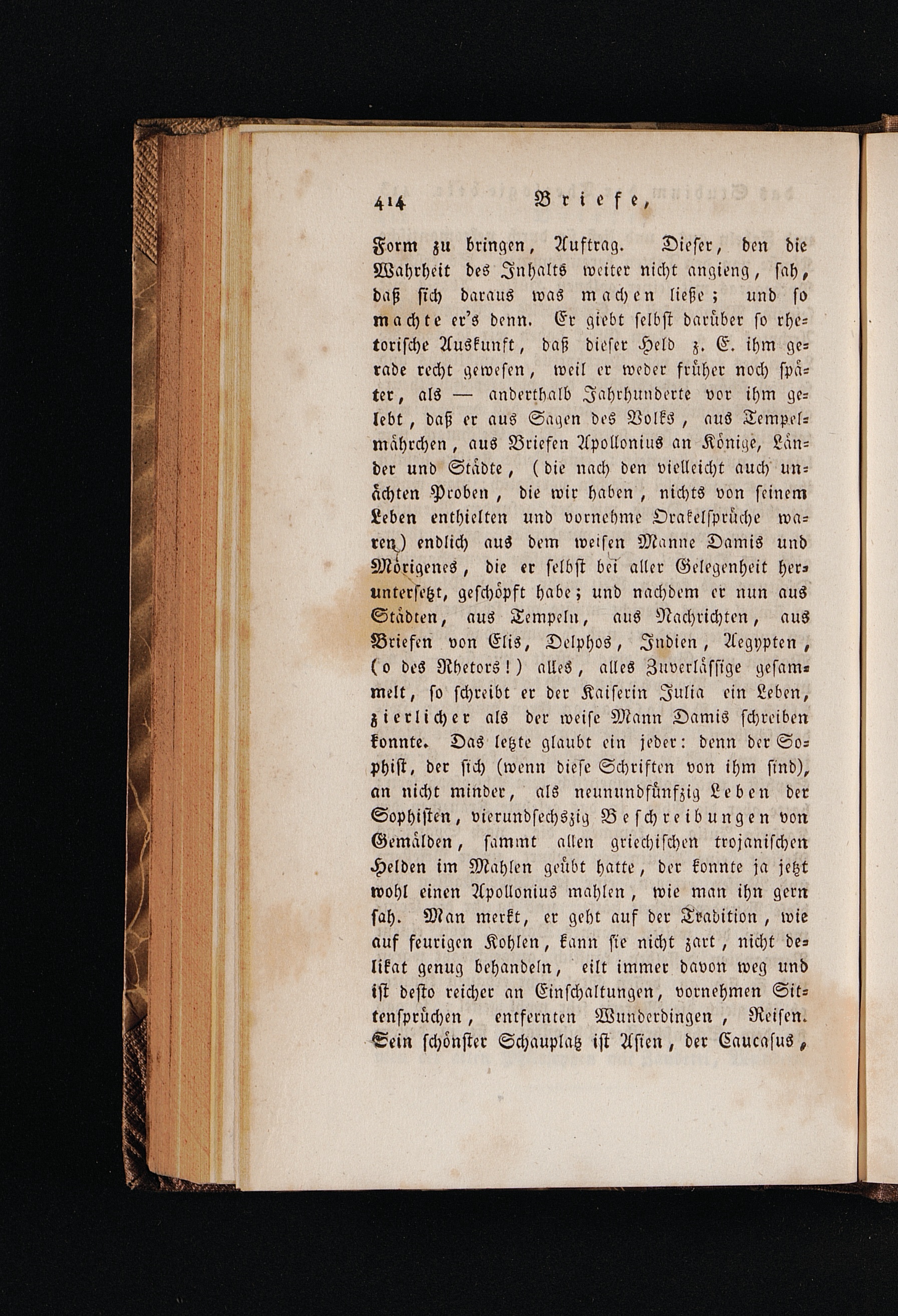 414 Briefe,

Form zu bringen, Auftrag. Dieser, den die Wahrheit des Inhalts weiter nicht angieng, sah, daß sich daraus was machen ließe; und so machte er's denn. Er giebt selbst darüber so rhetorische Auskunft, daß dieser Held z. E. ihm gerade recht gewesen, weil er weder früher noch später, als — anderthalb Jahrhunderte vor ihm gelebt, daß er aus Sagen des Volks, aus Tempelmährchen, aus Briefen Apollonius an Könige, Länder und Städte, (die nach den vielleicht auch unächten Proben, die wir haben, nichts von seinem Leben enthielten und vornehme Orakelsprüche waren) endlich aus dem weisen Manne Damis und Mörigenes, die er selbst bei aller Gelegenheit heruntersetzt, geschöpft habe; und nachdem er nun aus Städten, aus Tempeln, aus Nachrichten, aus Briefen von Elis, Delphos, Indien, Aegypten, (o des Rhetors!) alles, alles Zuverlässige gesammelt, so schreibt er der Kaiserin Julia ein Leben, zierlicher als der weise Mann Damis schreiben konnte. Das letzte glaubt ein jeder: denn der Sophist, der sich (wenn diese Schriften von ihm sind), an nicht minder, als neunundfünfzig Leben der Sophisten, vierundsechszig Beschreibungen von Gemälden, sammt allen griechischen trojanischen Helden im Mahlen geübt hatte, der konnte ja jetzt wohl einen Apollonius mahlen, wie man ihn gern sah. Man merkt, er geht auf der Tradition, wie auf feurigen Kohlen, kann sie nicht zart, nicht delikat genug behandeln, eilt immer davon weg und ist desto reicher an Einschaltungen, vornehmen Sittensprüchen, entfernten Wunderdingen, Reisen. Sein schönster Schauplatz ist Asien, der Caucasus,